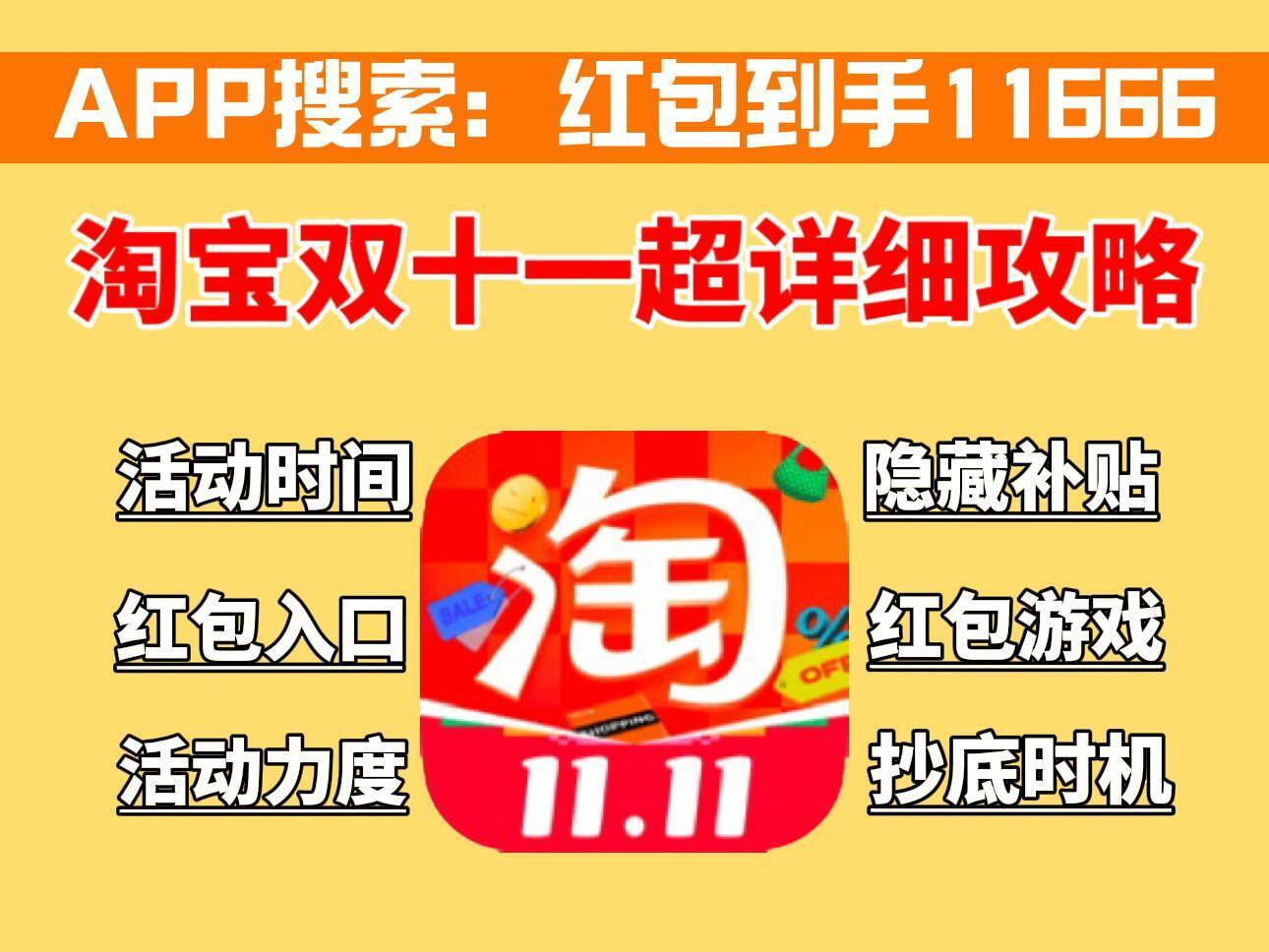 APP搜索：红包到手11666

淘宝双十一超详细攻略

活动时间

红包入口

活动力度

淘

SALE

%

OFF

SHOPPING

11.11

隐藏补贴

红包游戏

抄底时机